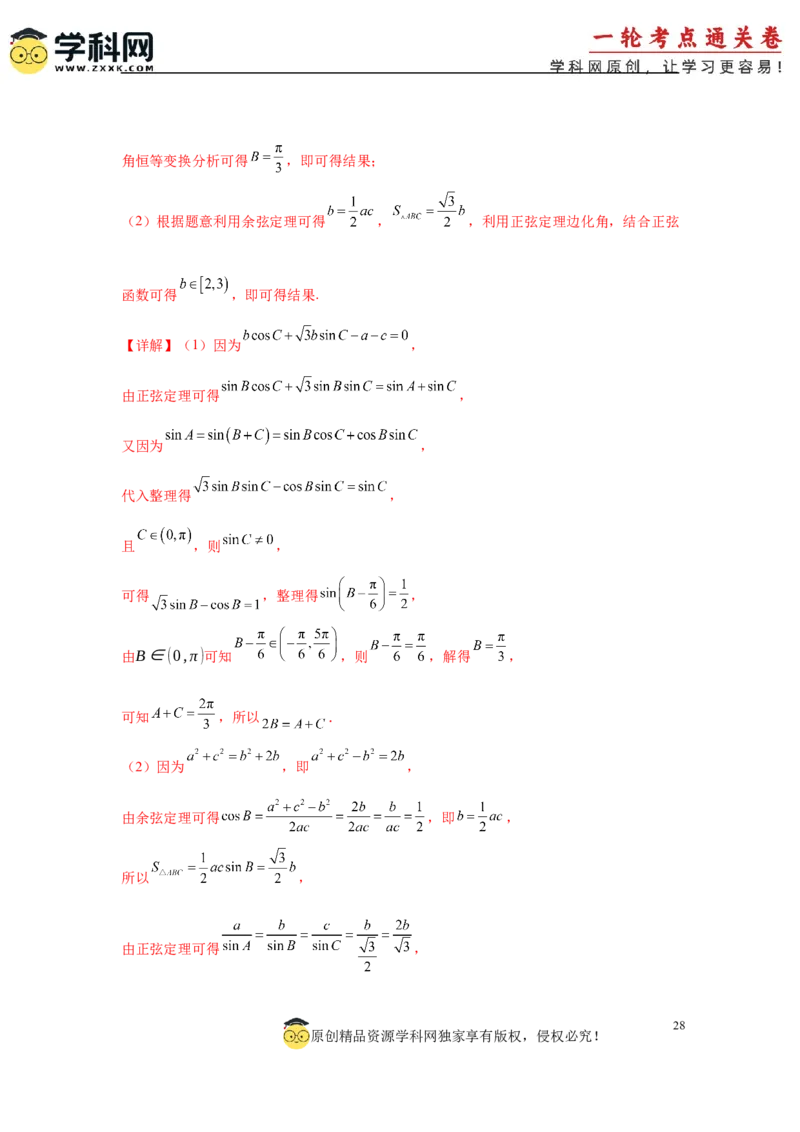 学科网
WWW.ZXXK.COM

一轮考点通关卷
学科网原创，让学习更容易！

角恒等变换分析可得$B=\frac{\pi}{3}$，即可得结果；

（2）根据题意利用余弦定理可得$b=\frac{1}{2}ac$，$S_{\triangle ABC}=\frac{\sqrt{3}}{2}b$，利用正弦定理边化角，结合正弦函数可得$b\in[2,3)$，即可得结果.

【详解】（1）因为$b\cos C+\sqrt{3}b\sin C-a-c=0$，

由正弦定理可得$\sin B\cos C+\sqrt{3}\sin B\sin C=\sin A+\sin C$，

又因为$\sin A=\sin(B+C)=\sin B\cos C+\cos B\sin C$，

代入整理得$\sqrt{3}\sin B\sin C-\cos B\sin C=\sin C$，

且$C\in(0,\pi)$，则$\sin C\neq 0$，

可得$\sqrt{3}\sin B-\cos B=1$，整理得$\sin\left(B-\frac{\pi}{6}\right)=\frac{1}{2}$，

由$B\in(0,\pi)$可知$B-\frac{\pi}{6}\in\left(-\frac{\pi}{6},\frac{5\pi}{6}\right)$，则$B-\frac{\pi}{6}=\frac{\pi}{6}$，解得$B=\frac{\pi}{3}$，

可知$A+C=\frac{2\pi}{3}$，所以$2B=A+C$.

（2）因为$a^2+c^2=b^2+2b$，即$a^2+c^2-b^2=2b$，

由余弦定理可得$\cos B=\frac{a^2+c^2-b^2}{2ac}=\frac{2b}{2ac}=\frac{b}{ac}=\frac{1}{2}$，即$b=\frac{1}{2}ac$，

所以$S_{\triangle ABC}=\frac{1}{2}ac\sin B=\frac{\sqrt{3}}{2}b$，

由正弦定理可得$\frac{a}{\sin A}=\frac{b}{\sin B}=\frac{c}{\sin C}=\frac{b}{\frac{\sqrt{3}}{2}}=\frac{2b}{\sqrt{3}}$，

28

原创精品资源学科网独家享有版权，侵权必究！